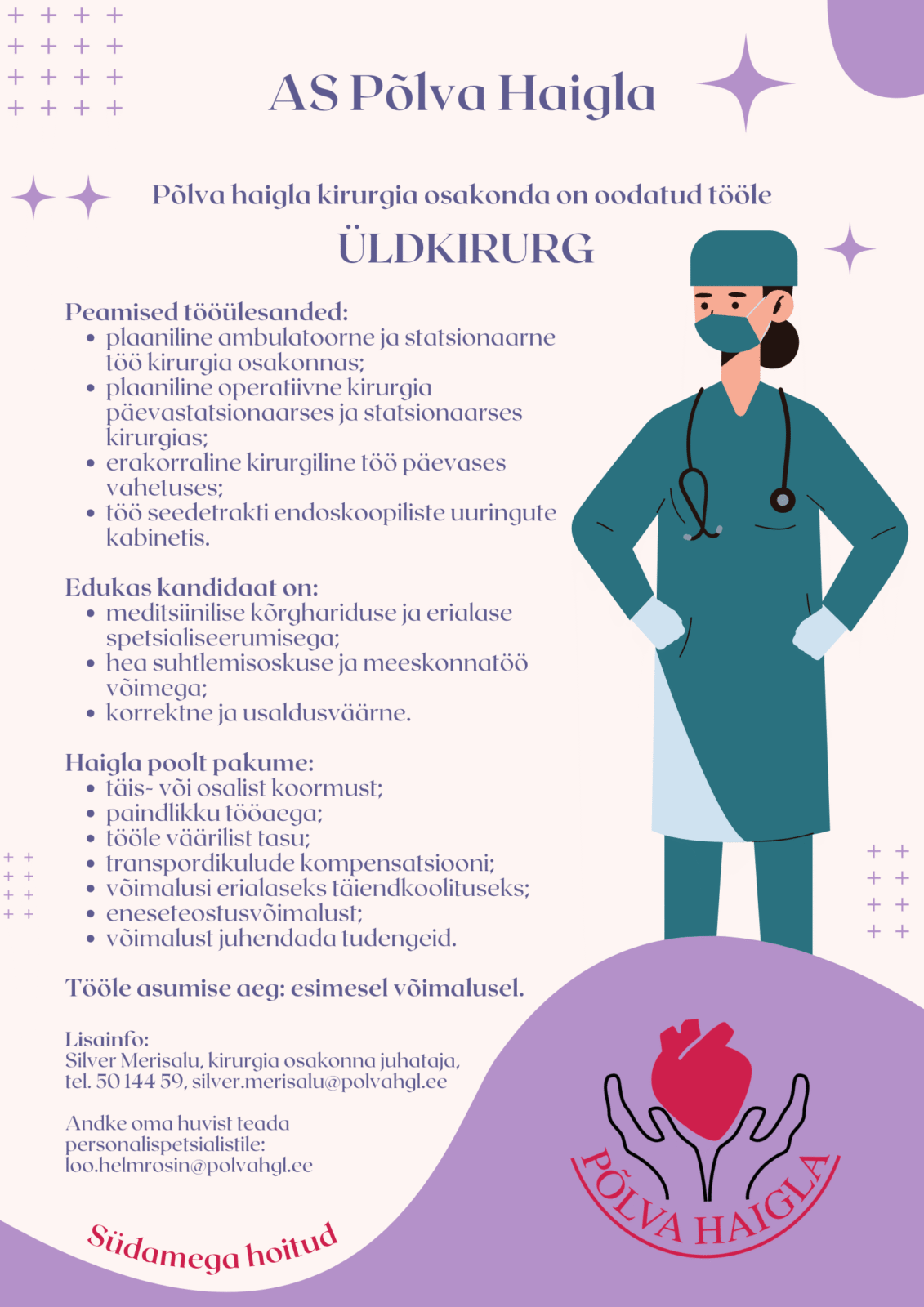 AS Põlva Haigla

Põlva haigla kirurgia osakonda on oodatud tööle

ÜLDKIRURG

Peamised tööülesanded:
• plaaniline ambulatoorne ja statsionaarne töö kirurgia osakonnas;
• plaaniline operatiivne kirurgia päevastatsionaarses ja statsionaarses kirurgias;
• erakorraline kirurgiline töö päevases vahetuses;
• töö seedetrakti endoskoopiliste uuringute kabinetis.

Edukas kandidaat on:
• meditsiinilise kõrghariduse ja erialase spetsialiseerumisega;
• hea suhtlemisoskuse ja meeskonnatöö võimega;
• korrektne ja usaldusväärne.

Haigla poolt pakume:
• täis- või osalist koormust;
• paindlikku tööaega;
• tööle väärilist tasu;
• transpordikulude kompensatsiooni;
• võimalusi erialaseks täiendkoolituseks;
• eneseteostusvõimalust;
• võimalust juhendada tudengeid.

Tööle asumise aeg: esimesel võimalusel.

Lisainfo:
Silver Merisalu, kirurgia osakonna juhataja, tel. 50 144 59, silver.merisalu@polvahgl.ee

Andke oma huvist teada personalispetsialistile: loo.helmrosin@polvahgl.ee

Südamega hoitud

PÕLVA HAIGLA